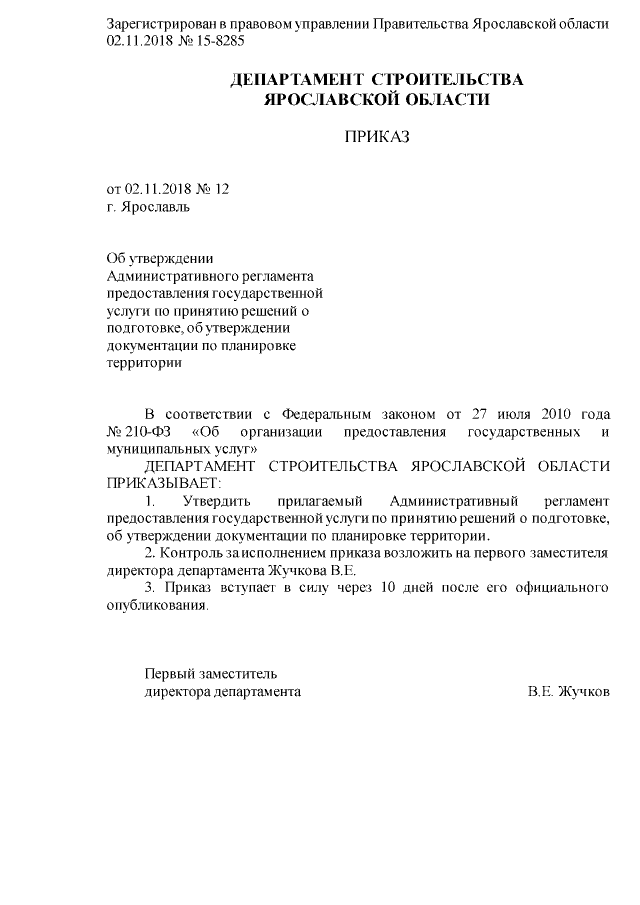 Зарегистрирован в правовом управлении Правительства Ярославской области 02.11.2018 № 15-8285

ДЕПАРТАМЕНТ СТРОИТЕЛЬСТВА ЯРОСЛАВСКОЙ ОБЛАСТИ

ПРИКАЗ

от 02.11.2018 № 12
г. Ярославль

Об утверждении Административного регламента предоставления государственной услуги по принятию решений о подготовке, об утверждении документации по планировке территории

В соответствии с Федеральным законом от 27 июля 2010 года № 210-ФЗ «Об организации предоставления государственных и муниципальных услуг»

ДЕПАРТАМЕНТ СТРОИТЕЛЬСТВА ЯРОСЛАВСКОЙ ОБЛАСТИ ПРИКАЗЫВАЕТ:

1. Утвердить прилагаемый Административный регламент предоставления государственной услуги по принятию решений о подготовке, об утверждении документации по планировке территории.

2. Контроль за исполнением приказа возложить на первого заместителя директора департамента Жучкова В.Е.

3. Приказ вступает в силу через 10 дней после его официального опубликования.

Первый заместитель
директора департамента В.Е. Жучков